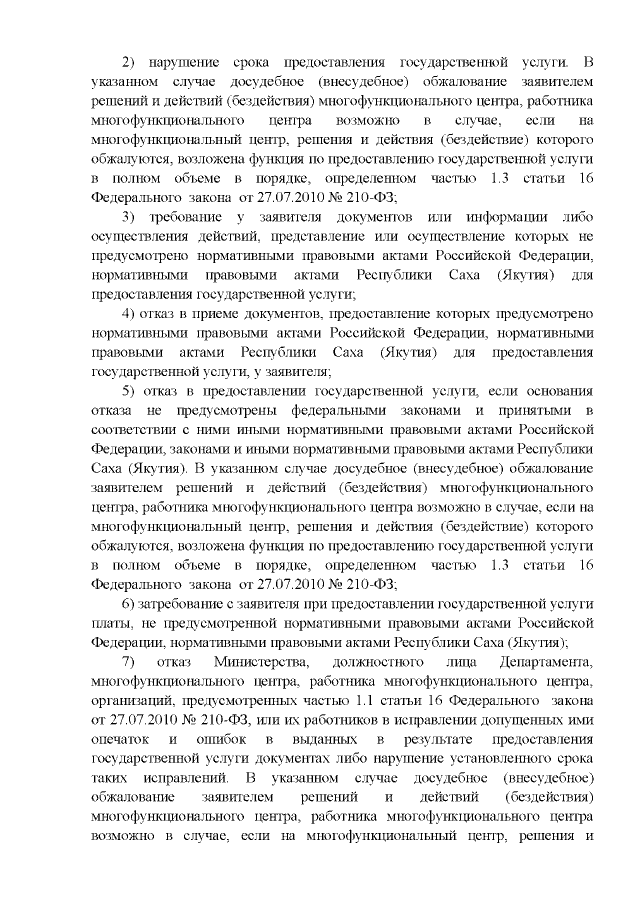 2) нарушение срока предоставления государственной услуги. В указанном случае досудебное (внесудебное) обжалование заявителем решений и действий (бездействия) многофункционального центра, работника многофункционального центра возможно в случае, если на многофункциональный центр, решения и действия (бездействие) которого обжалуются, возложена функция по предоставлению государственной услуги в полном объеме в порядке, определенном частью 1.3 статьи 16 Федерального закона от 27.07.2010 № 210-ФЗ;

3) требование у заявителя документов или информации либо осуществления действий, представление или осуществление которых не предусмотрено нормативными правовыми актами Российской Федерации, нормативными правовыми актами Республики Саха (Якутия) для предоставления государственной услуги;

4) отказ в приеме документов, предоставление которых предусмотрено нормативными правовыми актами Российской Федерации, нормативными правовыми актами Республики Саха (Якутия) для предоставления государственной услуги, у заявителя;

5) отказ в предоставлении государственной услуги, если основания отказа не предусмотрены федеральными законами и принятыми в соответствии с ними иными нормативными правовыми актами Российской Федерации, законами и иными нормативными правовыми актами Республики Саха (Якутия). В указанном случае досудебное (внесудебное) обжалование заявителем решений и действий (бездействия) многофункционального центра, работника многофункционального центра возможно в случае, если на многофункциональный центр, решения и действия (бездействие) которого обжалуются, возложена функция по предоставлению государственной услуги в полном объеме в порядке, определенном частью 1.3 статьи 16 Федерального закона от 27.07.2010 № 210-ФЗ;

6) затребование с заявителя при предоставлении государственной услуги платы, не предусмотренной нормативными правовыми актами Российской Федерации, нормативными правовыми актами Республики Саха (Якутия);

7) отказ Министерства, должностного лица Департамента, многофункционального центра, работника многофункционального центра, организаций, предусмотренных частью 1.1 статьи 16 Федерального закона от 27.07.2010 № 210-ФЗ, или их работников в исправлении допущенных ими опечаток и ошибок в выданных в результате предоставления государственной услуги документах либо нарушение установленного срока таких исправлений. В указанном случае досудебное (внесудебное) обжалование заявителем решений и действий (бездействия) многофункционального центра, работника многофункционального центра возможно в случае, если на многофункциональный центр, решения и